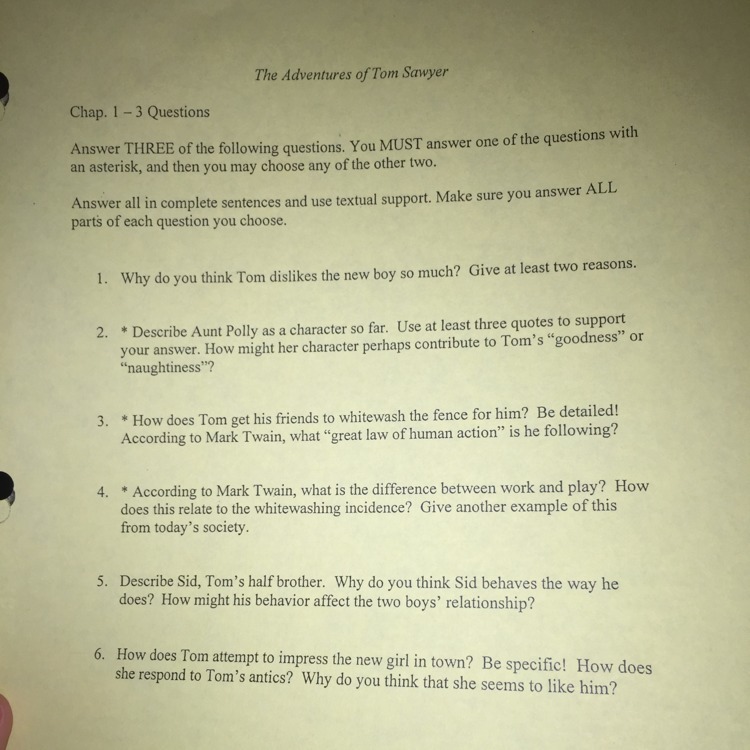 The Adventures of Tom Sawyer

Chap. 1 – 3 Questions

Answer THREE of the following questions. You MUST answer one of the questions with an asterisk, and then you may choose any of the other two.

Answer all in complete sentences and use textual support. Make sure you answer ALL parts of each question you choose.

1. Why do you think Tom dislikes the new boy so much? Give at least two reasons.

2. * Describe Aunt Polly as a character so far. Use at least three quotes to support your answer. How might her character perhaps contribute to Tom's "goodness" or "naughtiness"?

3. * How does Tom get his friends to whitewash the fence for him? Be detailed! According to Mark Twain, what "great law of human action" is he following?

4. * According to Mark Twain, what is the difference between work and play? How does this relate to the whitewashing incidence? Give another example of this from today's society.

5. Describe Sid, Tom's half brother. Why do you think Sid behaves the way he does? How might his behavior affect the two boys' relationship?

6. How does Tom attempt to impress the new girl in town? Be specific! How does she respond to Tom's antics? Why do you think that she seems to like him?